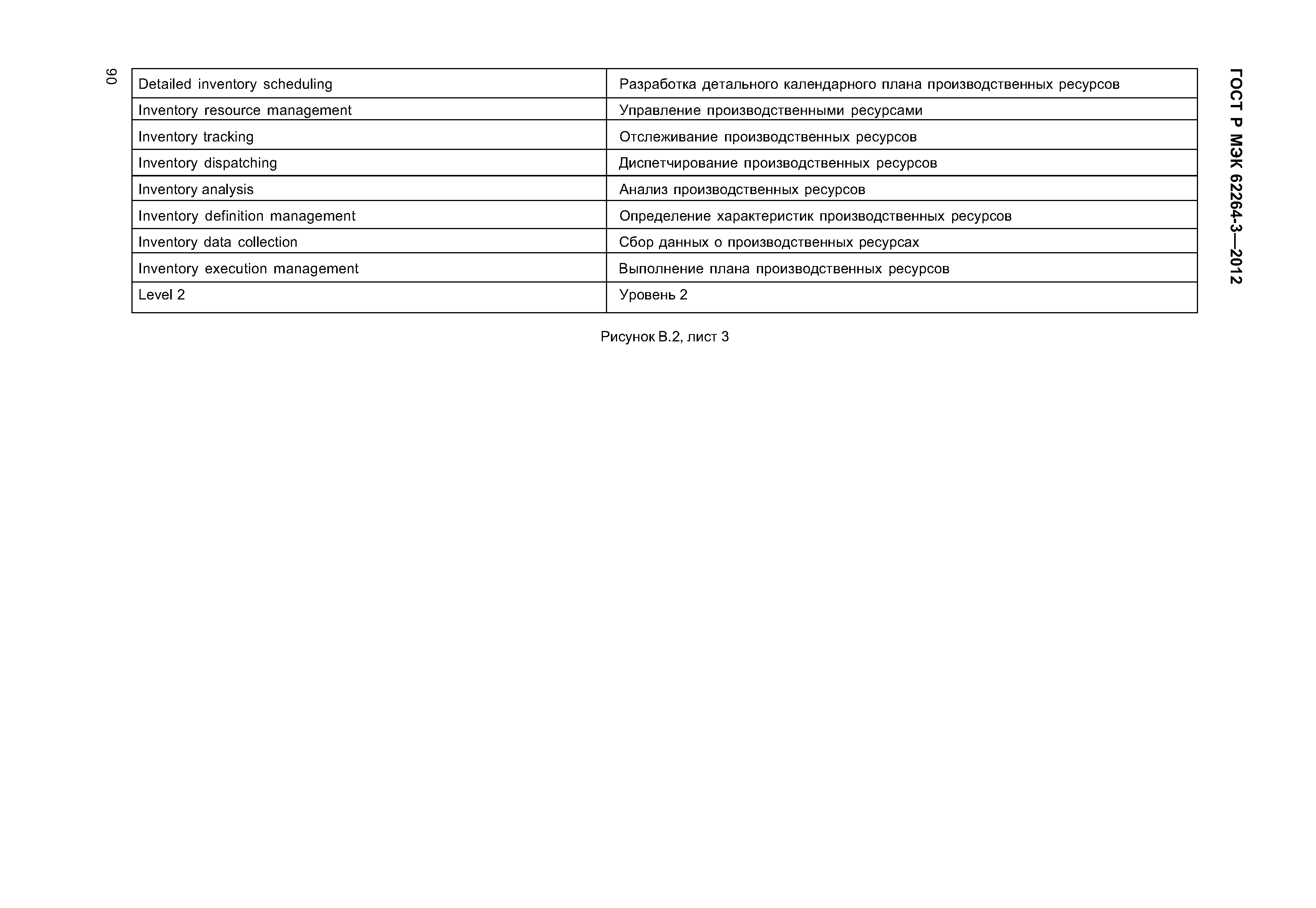 ГОСТ Р МЭК 62264-3—2012

90

| Detailed inventory scheduling | Разработка детального календарного плана производственных ресурсов |
|---|---|
| Inventory resource management | Управление производственными ресурсами |
| Inventory tracking | Отслеживание производственных ресурсов |
| Inventory dispatching | Диспетчирование производственных ресурсов |
| Inventory analysis | Анализ производственных ресурсов |
| Inventory definition management | Определение характеристик производственных ресурсов |
| Inventory data collection | Сбор данных о производственных ресурсах |
| Inventory execution management | Выполнение плана производственных ресурсов |
| Level 2 | Уровень 2 |

Рисунок В.2, лист 3